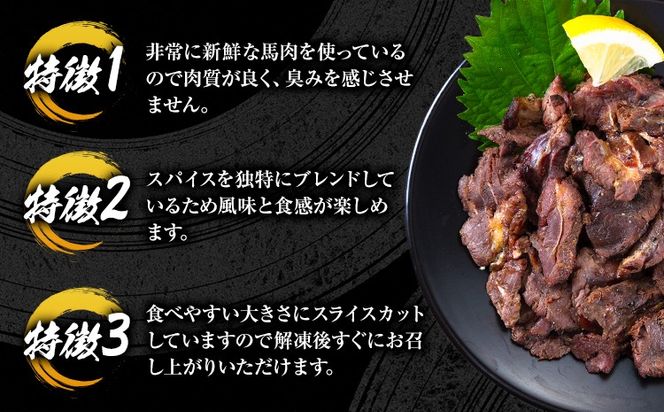 特徴1
非常に新鮮な馬肉を使っているので肉質が良く、臭みを感じさせません。

特徴2
スパイスを独特にブレンドしているため風味と食感が楽しめます。

特徴3
食べやすい大きさにスライスカットしていますので解凍後すぐにお召し上がりいただけます。